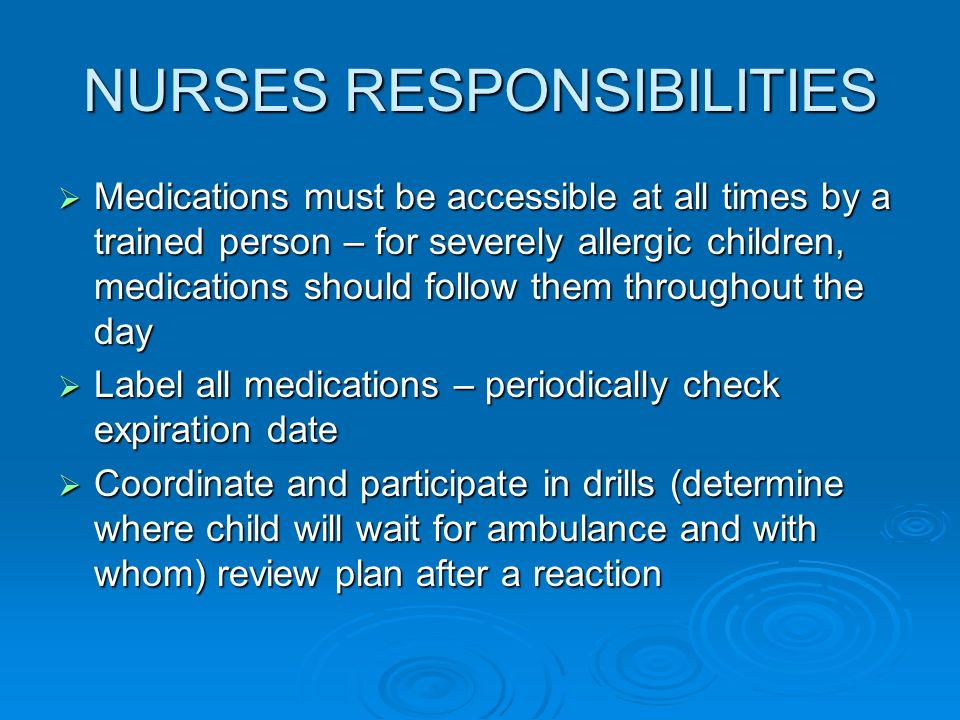 NURSES RESPONSIBILITIES

➢ Medications must be accessible at all times by a trained person – for severely allergic children, medications should follow them throughout the day

➢ Label all medications – periodically check expiration date

➢ Coordinate and participate in drills (determine where child will wait for ambulance and with whom) review plan after a reaction